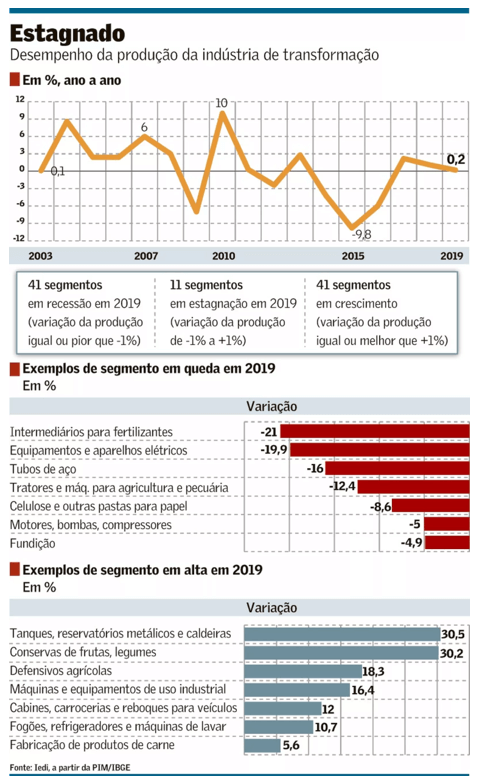 Estagnado
Desempenho da produção da indústria de transformação

Em %, ano a ano

12
9
6
3
0
-3
-6
-9
-12

0,1
6
10
-9,8
0,2

2003
2007
2010
2015
2019

41 segmentos em recessão em 2019 (variação da produção igual ou pior que -1%)

11 segmentos em estagnação em 2019 (variação da produção de -1% a +1%)

41 segmentos em crescimento (variação da produção igual ou melhor que +1%)

Exemplos de segmento em queda em 2019
Em %

| | Variação |
|---|---|
| Intermediários para fertilizantes | -21 |
| Equipamentos e aparelhos elétricos | -19,9 |
| Tubos de aço | -16 |
| Tratores e máq. para agricultura e pecuária | -12,4 |
| Celulose e outras pastas para papel | -8,6 |
| Motores, bombas, compressores | -5 |
| Fundição | -4,9 |

Exemplos de segmento em alta em 2019
Em %

| | Variação |
|---|---|
| Tanques, reservatórios metálicos e caldeiras | 30,5 |
| Conservas de frutas, legumes | 30,2 |
| Defensivos agrícolas | 18,3 |
| Máquinas e equipamentos de uso industrial | 16,4 |
| Cabines, carrocerias e reboques para veículos | 12 |
| Fogões, refrigeradores e máquinas de lavar | 10,7 |
| Fabricação de produtos de carne | 5,6 |

Fonte: Iedi, a partir da PIM/IBGE